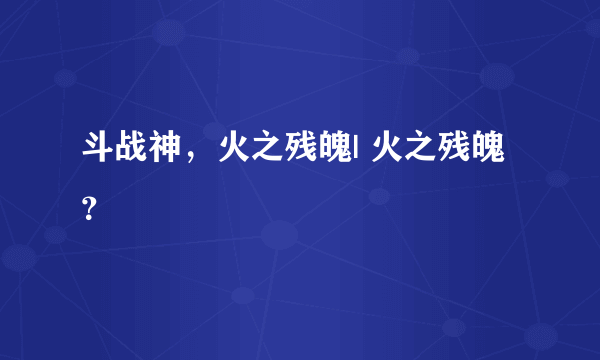 斗战神，火之残魄| 火之残魄？